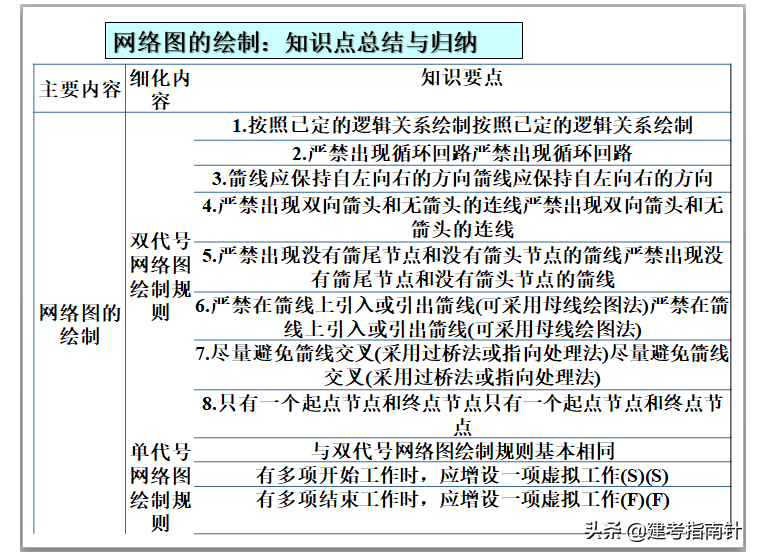 网络图的绘制：知识点总结与归纳

| 主要内容 | 细化内容 | 知识要点 |
|---|---|---|
| 网络图的绘制 | 双代号网络图绘制规则 | 1.按照已定的逻辑关系绘制按照已定的逻辑关系绘制 |
| | | 2.严禁出现循环回路严禁出现循环回路 |
| | | 3.箭线应保持自左向右的方向箭线应保持自左向右的方向 |
| | | 4.严禁出现双向箭头和无箭头的连线严禁出现双向箭头和无箭头的连线 |
| | | 5.严禁出现没有箭尾节点和没有箭头节点的箭线严禁出现没有箭尾节点和没有箭头节点的箭线 |
| | | 6.严禁在箭线上引入或引出箭线(可采用母线绘图法)严禁在箭线上引入或引出箭线(可采用母线绘图法) |
| | | 7.尽量避免箭线交叉(采用过桥法或指向处理法)尽量避免箭线交叉(采用过桥法或指向处理法) |
| | | 8.只有一个起点节点和终点节点只有一个起点节点和终点节点 |
| | 单代号网络图绘制规则 | 与双代号网络图绘制规则基本相同 |
| | | 有多项开始工作时，应增设一项虚拟工作(S)(S) |
| | | 有多项结束工作时，应增设一项虚拟工作(F)(F) |

头条 @建考指南针